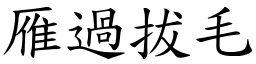 雁過拔毛